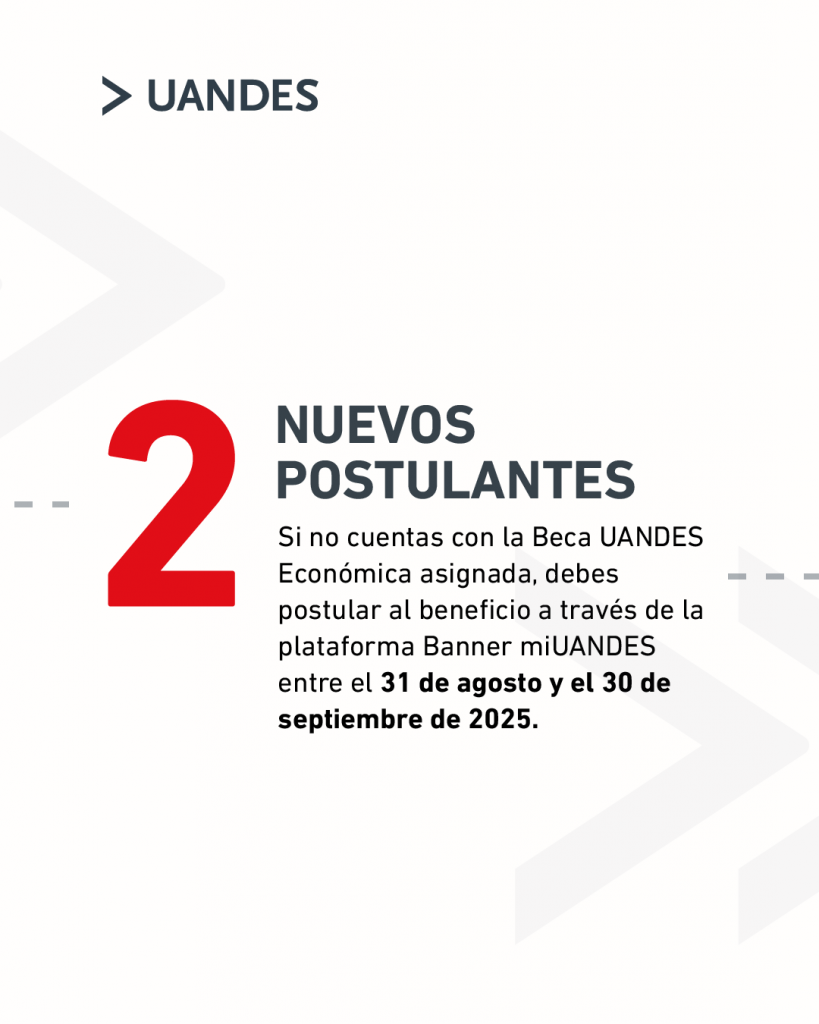 > UANDES

2

NUEVOS
POSTULANTES

Si no cuentas con la Beca UANDES Económica asignada, debes postular al beneficio a través de la plataforma Banner miUANDES entre el 31 de agosto y el 30 de septiembre de 2025.